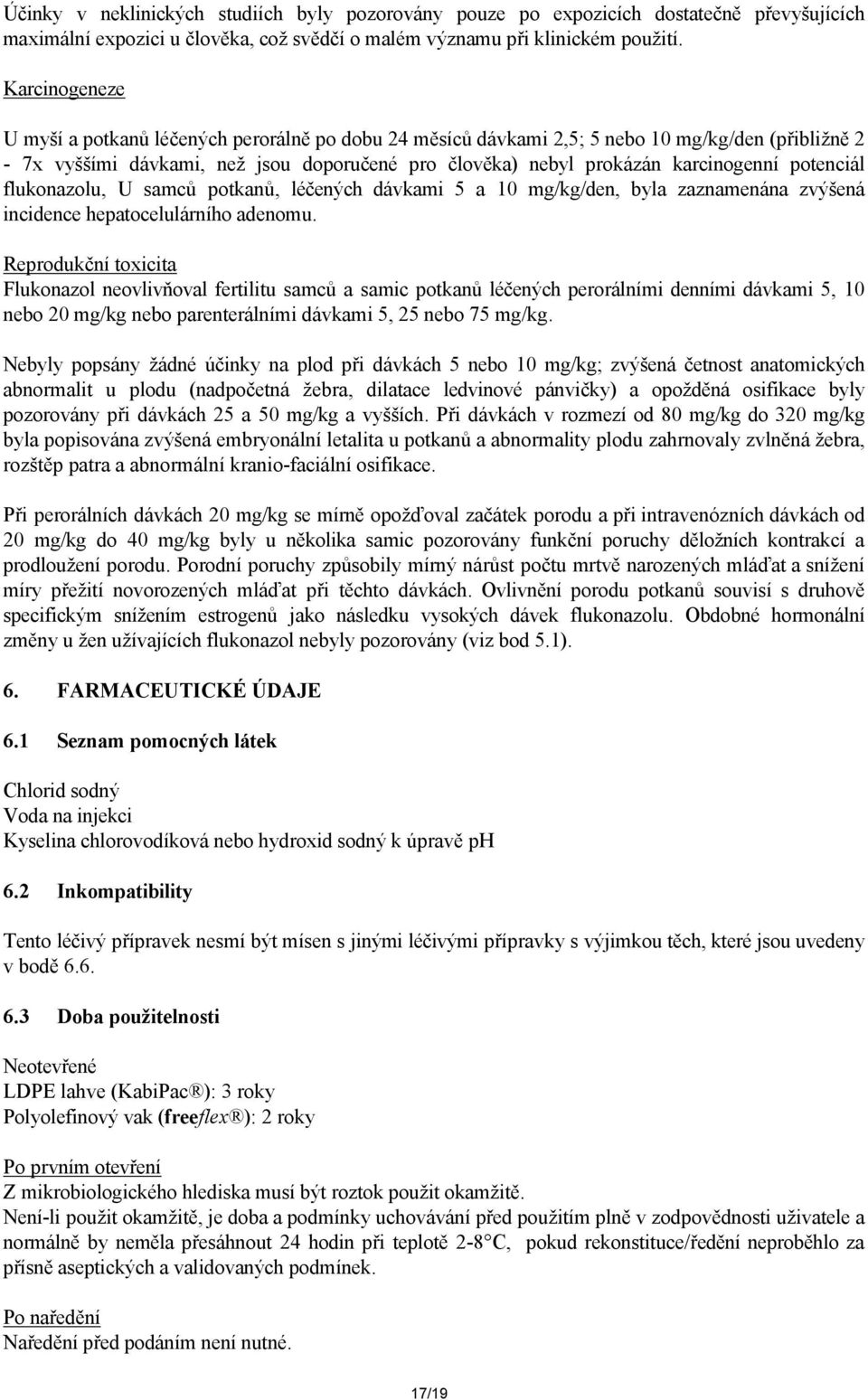 Účinky v neklinických studiích byly pozorovány pouze po expozicích dostatečně převyšujících maximální expozici u člověka, což svědčí o malém významu při klinickém použití.

Karcinogeneze

U myší a potkanů léčených perorálně po dobu 24 měsíců dávkami 2,5; 5 nebo 10 mg/kg/den (přibližně 2 - 7x vyššími dávkami, než jsou doporučené pro člověka) nebyl prokázán karcinogenní potenciál flukonazolu, U samců potkanů, léčených dávkami 5 a 10 mg/kg/den, byla zaznamenána zvýšená incidence hepatocelulárního adenomu.

Reprodukční toxicita
Flukonazol neovlivňoval fertilitu samců a samic potkanů léčených perorálními denními dávkami 5, 10 nebo 20 mg/kg nebo parenterálními dávkami 5, 25 nebo 75 mg/kg.

Nebyly popsány žádné účinky na plod při dávkách 5 nebo 10 mg/kg; zvýšená četnost anatomických abnormalit u plodu (nadpočetná žebra, dilatace ledvinové pánvičky) a opožděná osifikace byly pozorovány při dávkách 25 a 50 mg/kg a vyšších. Při dávkách v rozmezí od 80 mg/kg do 320 mg/kg byla popisována zvýšená embryonální letalita u potkanů a abnormality plodu zahrnovaly zvlněná žebra, rozštěp patra a abnormální kranio-faciální osifikace.

Při perorálních dávkách 20 mg/kg se mírně opožďoval začátek porodu a při intravenózních dávkách od 20 mg/kg do 40 mg/kg byly u několika samic pozorovány funkční poruchy děložních kontrakcí a prodloužení porodu. Porodní poruchy způsobily mírný nárůst počtu mrtvě narozených mláďat a snížení míry přežití novorozených mláďat při těchto dávkách. Ovlivnění porodu potkanů souvisí s druhově specifickým snížením estrogenů jako následku vysokých dávek flukonazolu. Obdobné hormonální změny u žen užívajících flukonazol nebyly pozorovány (viz bod 5.1).

6. FARMACEUTICKÉ ÚDAJE

6.1 Seznam pomocných látek

Chlorid sodný
Voda na injekci
Kyselina chlorovodíková nebo hydroxid sodný k úpravě pH

6.2 Inkompatibility

Tento léčivý přípravek nesmí být mísen s jinými léčivými přípravky s výjimkou těch, které jsou uvedeny v bodě 6.6.

6.3 Doba použitelnosti

Neotevřené
LDPE lahve (KabiPac®): 3 roky
Polyolefinový vak (freeflex®): 2 roky

Po prvním otevření
Z mikrobiologického hlediska musí být roztok použit okamžitě.
Není-li použit okamžitě, je doba a podmínky uchovávání před použitím plně v zodpovědnosti uživatele a normálně by neměla přesáhnout 24 hodin při teplotě 2-8°C, pokud rekonstituce/ředění neproběhlo za přísně aseptických a validovaných podmínek.

Po naředění
Naředění před podáním není nutné.

17/19